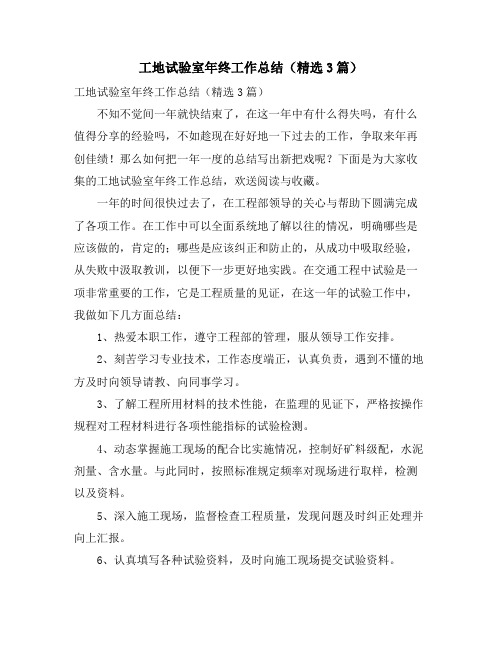 工地试验室年终工作总结（精选3篇）

工地试验室年终工作总结（精选3篇）

不知不觉间一年就快结束了，在这一年中有什么得失吗，有什么值得分享的经验吗，不如趁现在好好地一下过去的工作，争取来年再创佳绩！那么如何把一年一度的总结写出新把戏呢？下面是为大家收集的工地试验室年终工作总结，欢送阅读与收藏。

一年的时间很快过去了，在工程部领导的关心与帮助下圆满完成了各项工作。在工作中可以全面系统地了解以往的情况，明确哪些是应该做的，肯定的；哪些是应该纠正和防止的，从成功中吸取经验，从失败中汲取教训，以便下一步更好地实践。在交通工程中试验是一项非常重要的工作，它是工程质量的见证，在这一年的试验工作中，我做如下几方面总结：

1、热爱本职工作，遵守工程部的管理，服从领导工作安排。

2、刻苦学习专业技术，工作态度端正，认真负责，遇到不懂的地方及时向领导请教、向同事学习。

3、了解工程所用材料的技术性能，在监理的见证下，严格按操作规程对工程材料进行各项性能指标的试验检测。

4、动态掌握施工现场的配合比实施情况，控制好矿料级配，水泥剂量、含水量。与此同时，按照标准规定频率对现场进行取样，检测以及资料。

5、深入施工现场，监督检查工程质量，发现问题及时纠正处理并向上汇报。

6、认真填写各种试验资料，及时向施工现场提交试验资料。